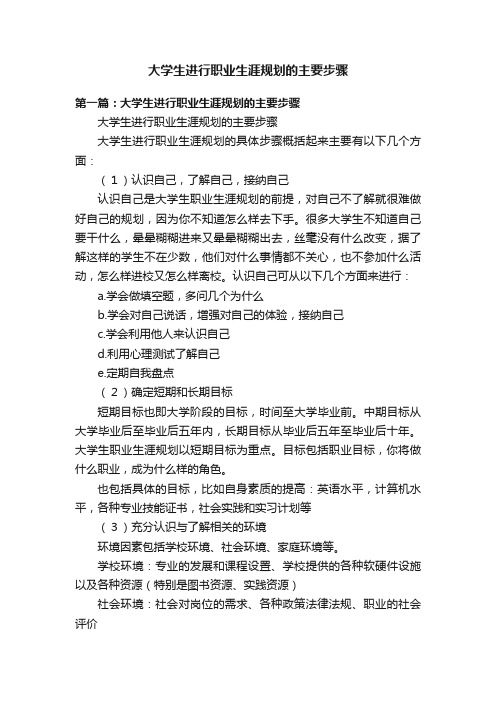 大学生进行职业生涯规划的主要步骤

第一篇：大学生进行职业生涯规划的主要步骤

大学生进行职业生涯规划的主要步骤

大学生进行职业生涯规划的具体步骤概括起来主要有以下几个方面：

（1）认识自己，了解自己，接纳自己

认识自己是大学生职业生涯规划的前提，对自己不了解就很难做好自己的规划，因为你不知道怎么样去下手。很多大学生不知道自己要干什么，晕晕糊糊进来又晕晕糊糊出去，丝毫没有什么改变，据了解这样的学生不在少数，他们对什么事情都不关心，也不参加什么活动，怎么样进校又怎么样离校。认识自己可从以下几个方面来进行：

a.学会做填空题，多问几个为什么

b.学会对自己说话，增强对自己的体验，接纳自己

c.学会利用他人来认识自己

d.利用心理测试了解自己

e.定期自我盘点

（2）确定短期和长期目标

短期目标也即大学阶段的目标，时间至大学毕业前。中期目标从大学毕业后至毕业后五年内，长期目标从毕业后五年至毕业后十年。大学生职业生涯规划以短期目标为重点。目标包括职业目标，你将做什么职业，成为什么样的角色。

也包括具体的目标，比如自身素质的提高：英语水平，计算机水平，各种专业技能证书，社会实践和实习计划等

（3）充分认识与了解相关的环境

环境因素包括学校环境、社会环境、家庭环境等。

学校环境：专业的发展和课程设置、学校提供的各种软硬件设施以及各种资源（特别是图书资源、实践资源）

社会环境：社会对岗位的需求、各种政策法律法规、职业的社会评价